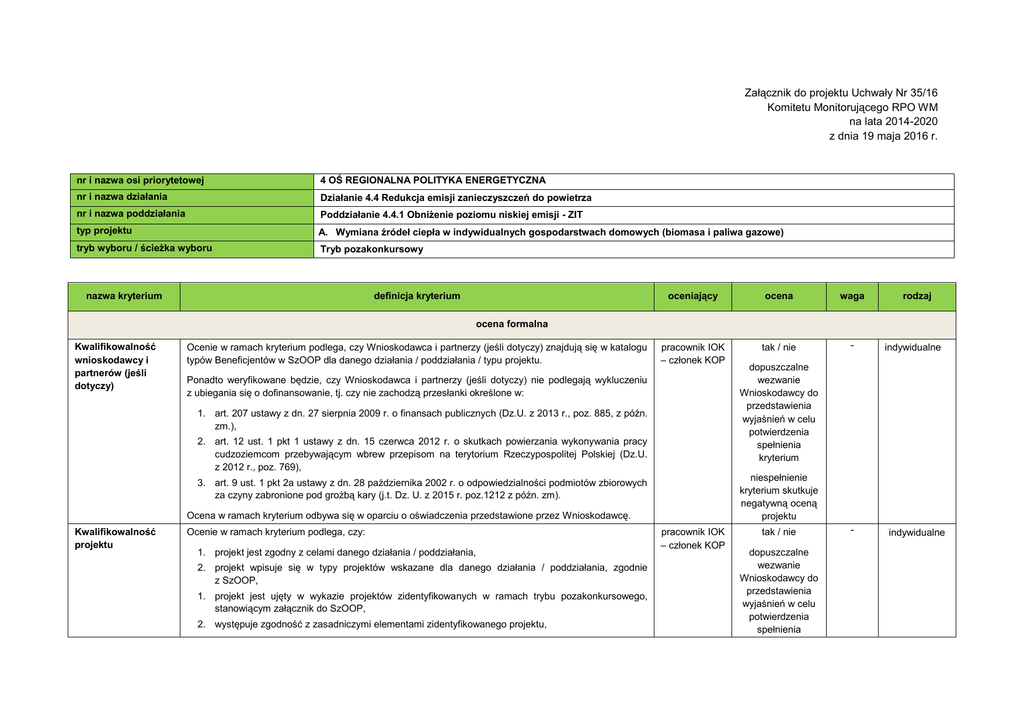 Załącznik do projektu Uchwały Nr 35/16
Komitetu Monitorującego RPO WM
na lata 2014-2020
z dnia 19 maja 2016 r.

| nr i nazwa osi priorytetowej | 4 OŚ REGIONALNA POLITYKA ENERGETYCZNA |
|---|---|
| nr i nazwa działania | Działanie 4.4 Redukcja emisji zanieczyszczeń do powietrza |
| nr i nazwa poddziałania | Poddziałanie 4.4.1 Obniżenie poziomu niskiej emisji - ZIT |
| typ projektu | A. Wymiana źródeł ciepła w indywidualnych gospodarstwach domowych (biomasa i paliwa gazowe) |
| tryb wyboru / ścieżka wyboru | Tryb pozakonkursowy |

| nazwa kryterium | definicja kryterium | oceniający | ocena | waga | rodzaj |
|---|---|---|---|---|---|
| ocena formalna | | | | | |
| Kwalifikowalność wnioskodawcy i partnerów (jeśli dotyczy) | Ocenie w ramach kryterium podlega, czy Wnioskodawca i partnerzy (jeśli dotyczy) znajdują się w katalogu typów Beneficjentów w SzOOP dla danego działania / poddziałania / typu projektu. Ponadto weryfikowane będzie, czy Wnioskodawca i partnerzy (jeśli dotyczy) nie podlegają wykluczeniu z ubiegania się o dofinansowanie, tj. czy nie zachodzą przesłanki określone w: 1. art. 207 ustawy z dn. 27 sierpnia 2009 r. o finansach publicznych (Dz.U. z 2013 r., poz. 885, z późn. zm.), 2. art. 12 ust. 1 pkt 1 ustawy z dn. 15 czerwca 2012 r. o skutkach powierzania wykonywania pracy cudzoziemcom przebywającym wbrew przepisom na terytorium Rzeczypospolitej Polskiej (Dz.U. z 2012 r., poz. 769), 3. art. 9 ust. 1 pkt 2a ustawy z dn. 28 października 2002 r. o odpowiedzialności podmiotów zbiorowych za czyny zabronione pod groźbą kary (j.t. Dz. U. z 2015 r. poz.1212 z późn. zm). Ocena w ramach kryterium odbywa się w oparciu o oświadczenia przedstawione przez Wnioskodawcę. | pracownik IOK – członek KOP | tak / nie dopuszczalne wezwanie Wnioskodawcy do przedstawienia wyjaśnień w celu potwierdzenia spełnienia kryterium niespełnienie kryterium skutkuje negatywną oceną projektu | - | indywidualne |
| Kwalifikowalność projektu | Ocenie w ramach kryterium podlega, czy: 1. projekt jest zgodny z celami danego działania / poddziałania, 2. projekt wpisuje się w typy projektów wskazane dla danego działania / poddziałania, zgodnie z SzOOP, 1. projekt jest ujęty w wykazie projektów zidentyfikowanych w ramach trybu pozakonkursowego, stanowiącym załącznik do SzOOP, 2. występuje zgodność z zasadniczymi elementami zidentyfikowanego projektu, | pracownik IOK – członek KOP | tak / nie dopuszczalne wezwanie Wnioskodawcy do przedstawienia wyjaśnień w celu potwierdzenia spełnienia | - | indywidualne |